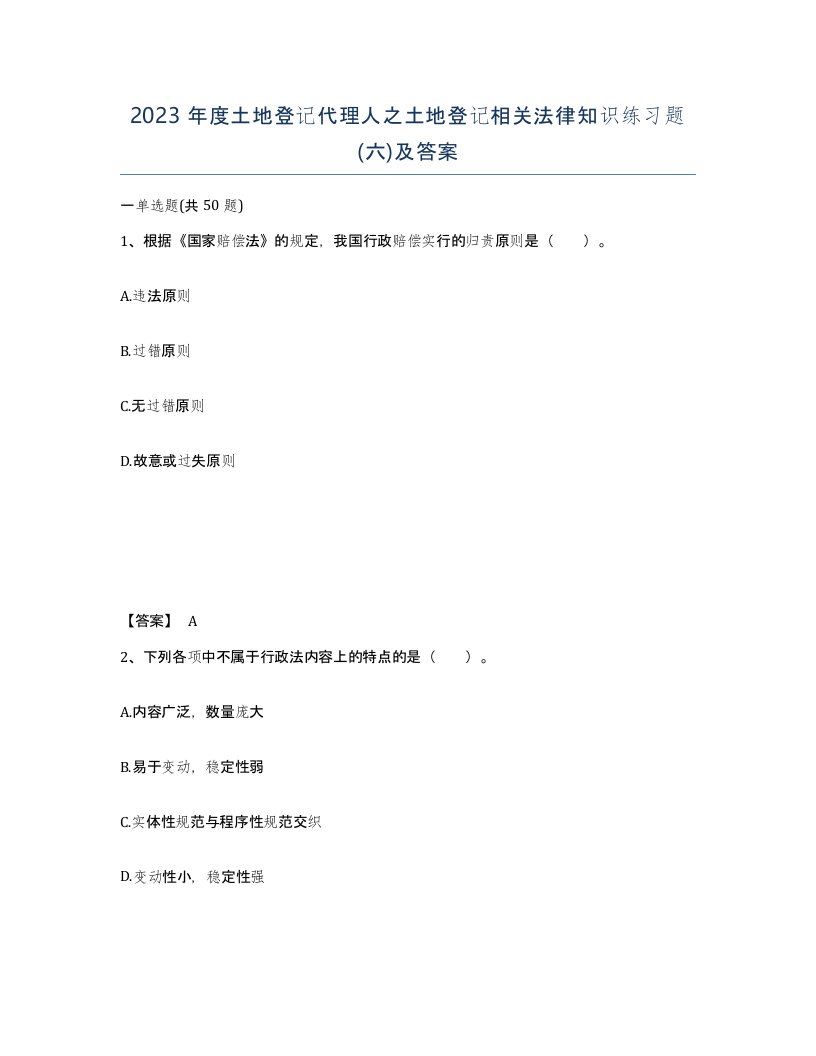 2023 年度土地登记代理人之土地登记相关法律知识练习题(六)及答案

一单选题(共 50 题)

1、根据《国家赔偿法》的规定，我国行政赔偿实行的归责原则是（　　）。

A.违法原则

B.过错原则

C.无过错原则

D.故意或过失原则

【答案】 A

2、下列各项中不属于行政法内容上的特点的是（　　）。

A.内容广泛，数量庞大

B.易于变动，稳定性弱

C.实体性规范与程序性规范交织

D.变动性小，稳定性强